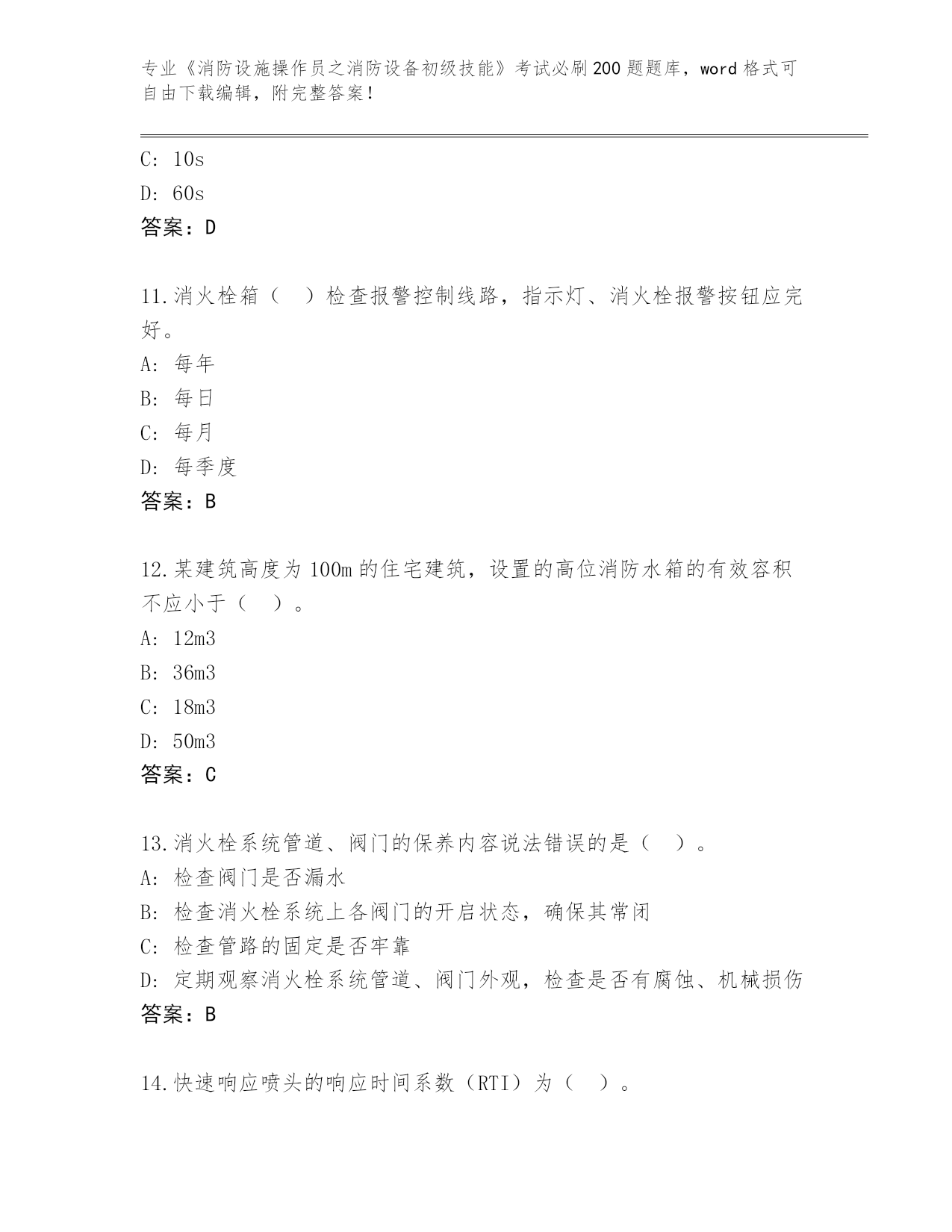 专业《消防设施操作员之消防设备初级技能》考试必刷200题题库，word格式可自由下载编辑，附完整答案！

C: 10s
D: 60s
答案：D

11.消火栓箱（　）检查报警控制线路，指示灯、消火栓报警按钮应完好。
A: 每年
B: 每日
C: 每月
D: 每季度
答案：B

12.某建筑高度为100m的住宅建筑，设置的高位消防水箱的有效容积不应小于（　）。
A: 12m3
B: 36m3
C: 18m3
D: 50m3
答案：C

13.消火栓系统管道、阀门的保养内容说法错误的是（　）。
A: 检查阀门是否漏水
B: 检查消火栓系统上各阀门的开启状态，确保其常闭
C: 检查管路的固定是否牢靠
D: 定期观察消火栓系统管道、阀门外观，检查是否有腐蚀、机械损伤
答案：B

14.快速响应喷头的响应时间系数（RTI）为（　）。